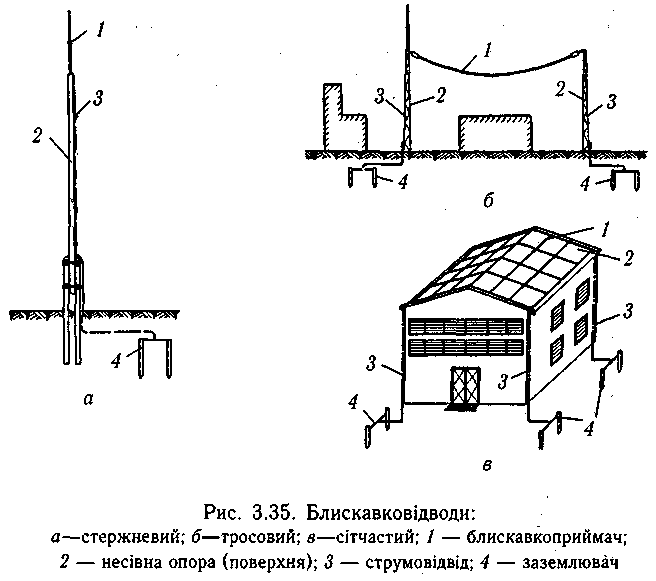 1
3
2
4
а

1
3
2
2
3
4
4
б

1
2
3
3
3
4
4
4
в

Рис. 3.35. Блискавковідводи:
а—стержневий; б—тросовий; в—сітчастий; 1 — блискавкоприймач; 2 — несівна опора (поверхня); 3 — струмовідвід; 4 — заземлювач